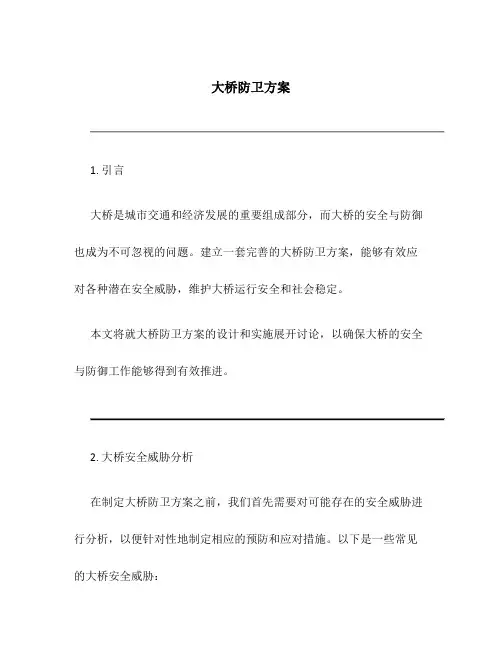 大桥防卫方案

1. 引言

大桥是城市交通和经济发展的重要组成部分，而大桥的安全与防御也成为不可忽视的问题。建立一套完善的大桥防卫方案，能够有效应对各种潜在安全威胁，维护大桥运行安全和社会稳定。

本文将就大桥防卫方案的设计和实施展开讨论，以确保大桥的安全与防御工作能够得到有效推进。

2. 大桥安全威胁分析

在制定大桥防卫方案之前，我们首先需要对可能存在的安全威胁进行分析，以便针对性地制定相应的预防和应对措施。以下是一些常见的大桥安全威胁：